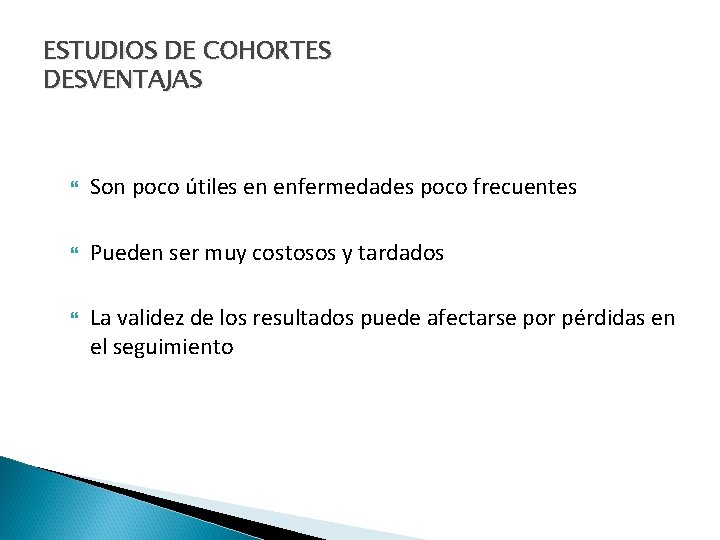 ESTUDIOS DE COHORTES
DESVENTAJAS

Son poco útiles en enfermedades poco frecuentes

Pueden ser muy costosos y tardados

La validez de los resultados puede afectarse por pérdidas en el seguimiento